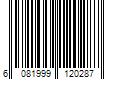 6 081999 120287